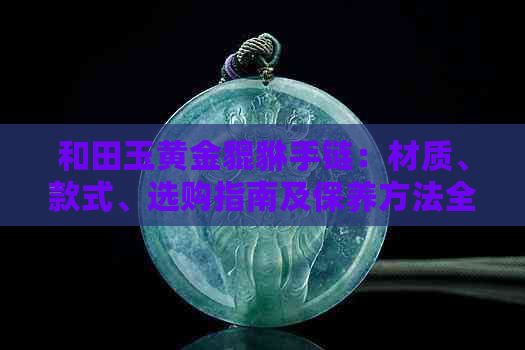 和田玉黄金貔貅手链：材质、款式、选购指南及保养方法全